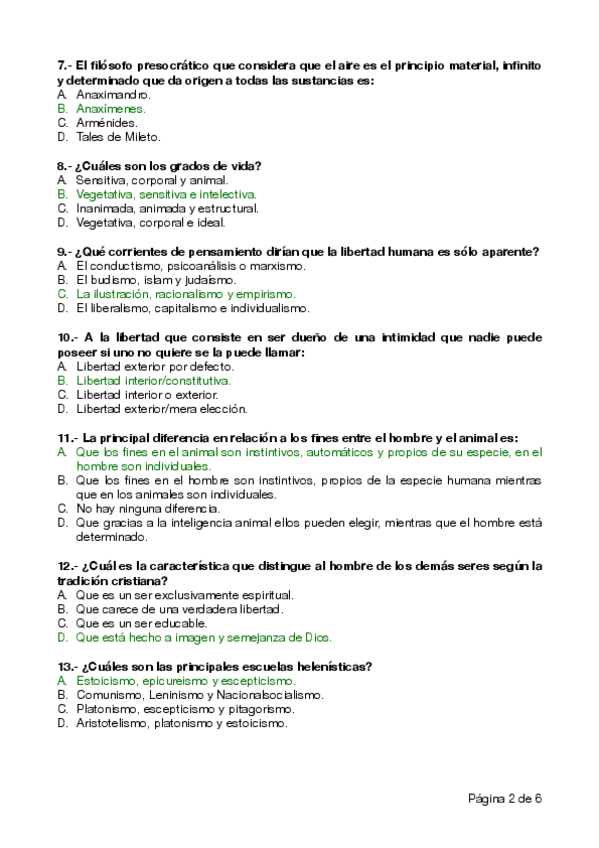 7.- El filósofo presocrático que considera que el aire es el principio material, infinito y determinado que da origen a todas las sustancias es:
A. Anaximandro.
B. Anaxímenes.
C. Arménides.
D. Tales de Mileto.

8.- ¿Cuáles son los grados de vida?
A. Sensitiva, corporal y animal.
B. Vegetativa, sensitiva e intelectiva.
C. Inanimada, animada y estructural.
D. Vegetativa, corporal e ideal.

9.- ¿Qué corrientes de pensamiento dirían que la libertad humana es sólo aparente?
A. El conductismo, psicoanálisis o marxismo.
B. El budismo, islam y judaísmo.
C. La ilustración, racionalismo y empirismo.
D. El liberalismo, capitalismo e individualismo.

10.- A la libertad que consiste en ser dueño de una intimidad que nadie puede poseer si uno no quiere se la puede llamar:
A. Libertad exterior por defecto.
B. Libertad interior/constitutiva.
C. Libertad interior o exterior.
D. Libertad exterior/mera elección.

11.- La principal diferencia en relación a los fines entre el hombre y el animal es:
A. Que los fines en el animal son instintivos, automáticos y propios de su especie, en el hombre son individuales.
B. Que los fines en el hombre son instintivos, propios de la especie humana mientras que en los animales son individuales.
C. No hay ninguna diferencia.
D. Que gracias a la inteligencia animal ellos pueden elegir, mientras que el hombre está determinado.

12.- ¿Cuál es la característica que distingue al hombre de los demás seres según la tradición cristiana?
A. Que es un ser exclusivamente espiritual.
B. Que carece de una verdadera libertad.
C. Que es un ser educable.
D. Que está hecho a imagen y semejanza de Dios.

13.- ¿Cuáles son las principales escuelas helenísticas?
A. Estoicismo, epicureismo y escepticismo.
B. Comunismo, Leninismo y Nacionalsocialismo.
C. Platonismo, escepticismo y pitagorismo.
D. Aristotelismo, platonismo y estoicismo.

Página 2 de 6